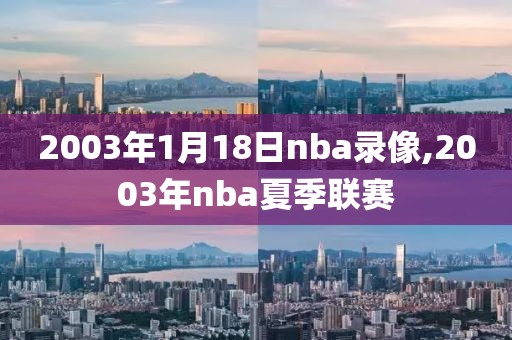 2003年1月18日nba录像,2003年nba夏季联赛